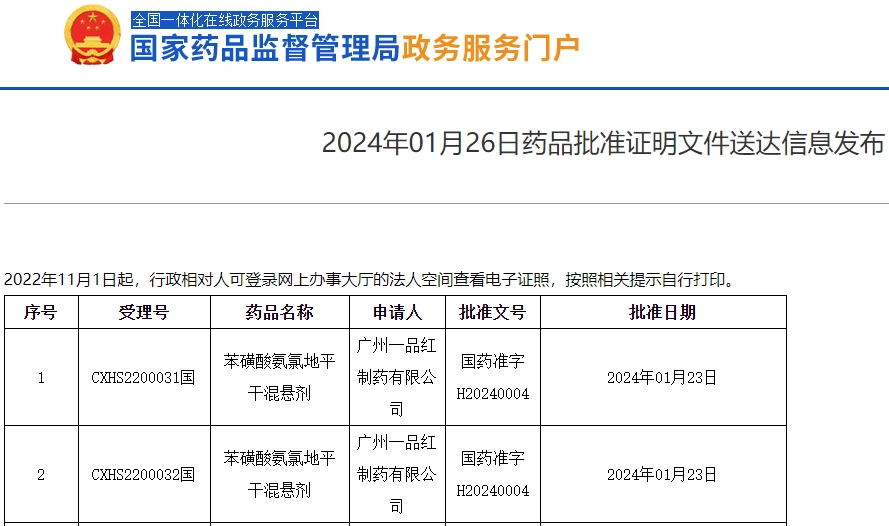 全国一体化在线政务服务平台
国家药品监督管理局政务服务门户

2024年01月26日药品批准证明文件送达信息发布

2022年11月1日起，行政相对人可登录网上办事大厅的法人空间查看电子证照，按照相关提示自行打印。

| 序号 | 受理号 | 药品名称 | 申请人 | 批准文号 | 批准日期 |
|---|---|---|---|---|---|
| 1 | CXHS2200031国 | 苯磺酸氨氯地平干混悬剂 | 广州一品红制药有限公司 | 国药准字H20240004 | 2024年01月23日 |
| 2 | CXHS2200032国 | 苯磺酸氨氯地平干混悬剂 | 广州一品红制药有限公司 | 国药准字H20240004 | 2024年01月23日 |